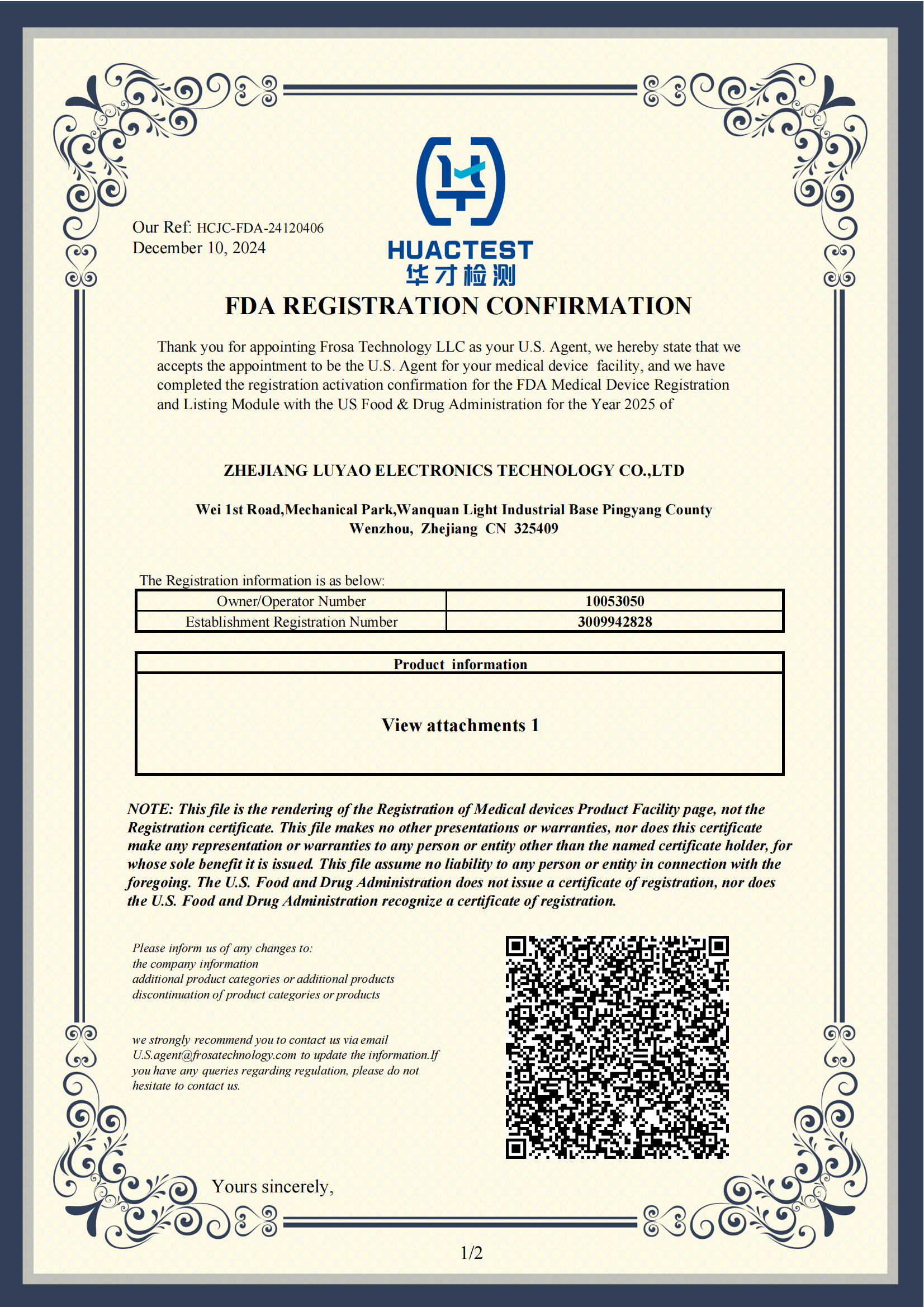 Our Ref: HCJC-FDA-24120406
December 10, 2024

HUACTEST
华才检测

FDA REGISTRATION CONFIRMATION

Thank you for appointing Frosa Technology LLC as your U.S. Agent, we hereby state that we accepts the appointment to be the U.S. Agent for your medical device facility, and we have completed the registration activation confirmation for the FDA Medical Device Registration and Listing Module with the US Food & Drug Administration for the Year 2025 of

ZHEJIANG LUYAO ELECTRONICS TECHNOLOGY CO.,LTD

Wei 1st Road,Mechanical Park,Wanquan Light Industrial Base Pingyang County
Wenzhou, Zhejiang CN 325409

The Registration information is as below:

| Owner/Operator Number | 10053050 |
|---|---|
| Establishment Registration Number | 3009942828 |

| Product information |
|---|
| View attachments 1 |

NOTE: This file is the rendering of the Registration of Medical devices Product Facility page, not the Registration certificate. This file makes no other presentations or warranties, nor does this certificate make any representation or warranties to any person or entity other than the named certificate holder, for whose sole benefit it is issued. This file assume no liability to any person or entity in connection with the foregoing. The U.S. Food and Drug Administration does not issue a certificate of registration, nor does the U.S. Food and Drug Administration recognize a certificate of registration.

Please inform us of any changes to:
the company information
additional product categories or additional products
discontinuation of product categories or products

we strongly recommend you to contact us via email U.S.agent@frosatechnology.com to update the information.If you have any queries regarding regulation, please do not hesitate to contact us.

Yours sincerely,

1/2